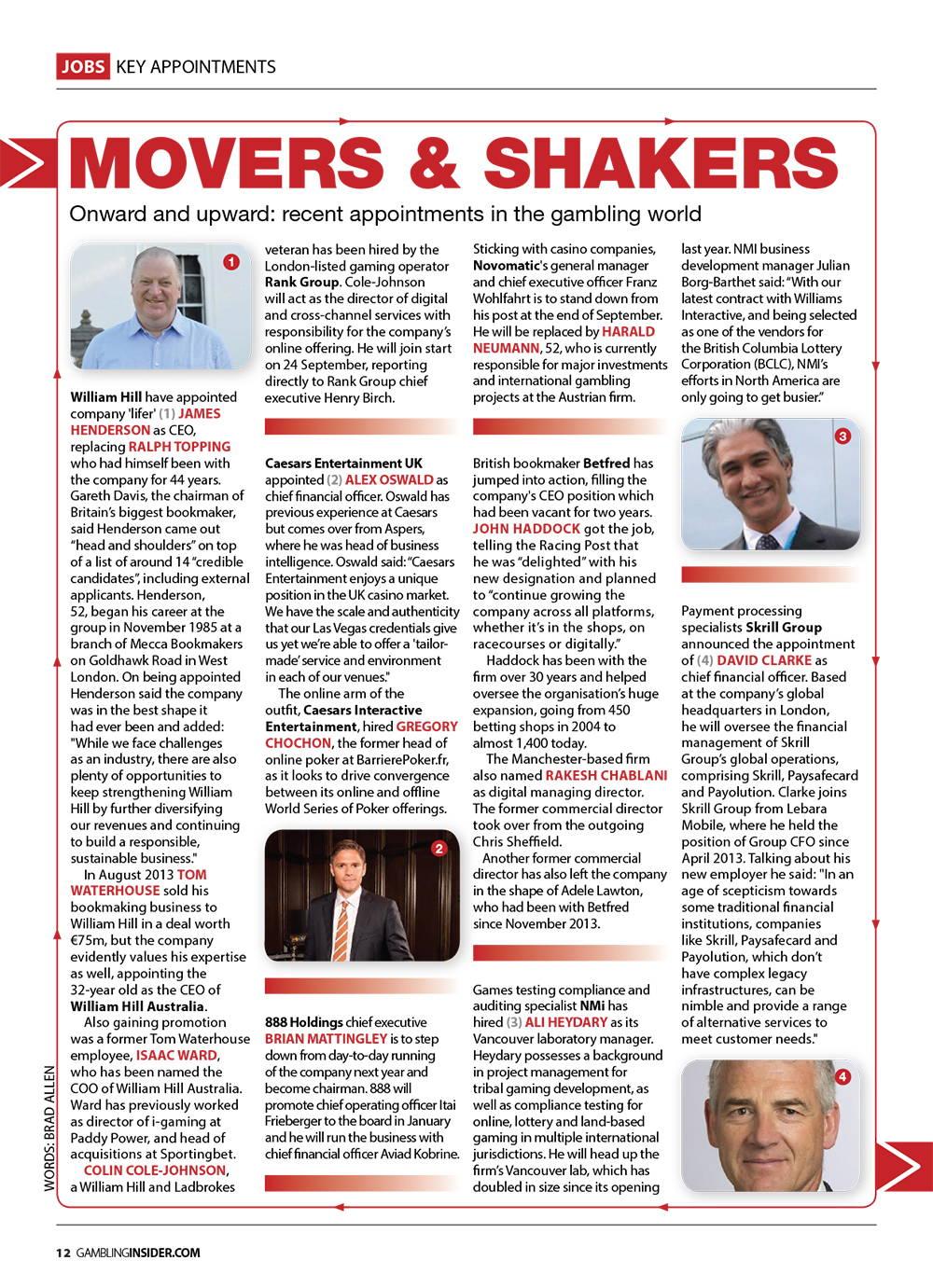 JOBS KEY APPOINTMENTS

MOVERS & SHAKERS

Onward and upward: recent appointments in the gambling world

1

William Hill have appointed company 'lifer' (1) JAMES HENDERSON as CEO, replacing RALPH TOPPING who had himself been with the company for 44 years. Gareth Davis, the chairman of Britain's biggest bookmaker, said Henderson came out "head and shoulders" on top of a list of around 14 "credible candidates", including external applicants. Henderson, 52, began his career at the group in November 1985 at a branch of Mecca Bookmakers on Goldhawk Road in West London. On being appointed Henderson said the company was in the best shape it had ever been and added: "While we face challenges as an industry, there are also plenty of opportunities to keep strengthening William Hill by further diversifying our revenues and continuing to build a responsible, sustainable business."

In August 2013 TOM WATERHOUSE sold his bookmaking business to William Hill in a deal worth €75m, but the company evidently values his expertise as well, appointing the 32-year old as the CEO of William Hill Australia.

Also gaining promotion was a former Tom Waterhouse employee, ISAAC WARD, who has been named the COO of William Hill Australia. Ward has previously worked as director of i-gaming at Paddy Power, and head of acquisitions at Sportingbet.

COLIN COLE-JOHNSON, a William Hill and Ladbrokes veteran has been hired by the London-listed gaming operator Rank Group. Cole-Johnson will act as the director of digital and cross-channel services with responsibility for the company's online offering. He will join start on 24 September, reporting directly to Rank Group chief executive Henry Birch.

Caesars Entertainment UK appointed (2) ALEX OSWALD as chief financial officer. Oswald has previous experience at Caesars but comes over from Aspers, where he was head of business intelligence. Oswald said: "Caesars Entertainment enjoys a unique position in the UK casino market. We have the scale and authenticity that our Las Vegas credentials give us yet we're able to offer a 'tailor-made' service and environment in each of our venues."

The online arm of the outfit, Caesars Interactive Entertainment, hired GREGORY CHOCHON, the former head of online poker at BarrierePoker.fr, as it looks to drive convergence between its online and offline World Series of Poker offerings.

2

888 Holdings chief executive BRIAN MATTINGLEY is to step down from day-to-day running of the company next year and become chairman. 888 will promote chief operating officer Itai Frieberger to the board in January and he will run the business with chief financial officer Aviad Kobrine.

Sticking with casino companies, Novomatic's general manager and chief executive officer Franz Wohlfahrt is to stand down from his post at the end of September. He will be replaced by HARALD NEUMANN, 52, who is currently responsible for major investments and international gambling projects at the Austrian firm.

British bookmaker Betfred has jumped into action, filling the company's CEO position which had been vacant for two years. JOHN HADDOCK got the job, telling the Racing Post that he was "delighted" with his new designation and planned to "continue growing the company across all platforms, whether it's in the shops, on racecourses or digitally."

Haddock has been with the firm over 30 years and helped oversee the organisation's huge expansion, going from 450 betting shops in 2004 to almost 1,400 today.

The Manchester-based firm also named RAKESH CHABLANI as digital managing director. The former commercial director took over from the outgoing Chris Sheffield.

Another former commercial director has also left the company in the shape of Adele Lawton, who had been with Betfred since November 2013.

Games testing compliance and auditing specialist NMi has hired (3) ALI HEYDARY as its Vancouver laboratory manager. Heydary possesses a background in project management for tribal gaming development, as well as compliance testing for online, lottery and land-based gaming in multiple international jurisdictions. He will head up the firm's Vancouver lab, which has doubled in size since its opening last year. NMI business development manager Julian Borg-Barthet said: "With our latest contract with Williams Interactive, and being selected as one of the vendors for the British Columbia Lottery Corporation (BCLC), NMI's efforts in North America are only going to get busier."

3

Payment processing specialists Skrill Group announced the appointment of (4) DAVID CLARKE as chief financial officer. Based at the company's global headquarters in London, he will oversee the financial management of Skrill Group's global operations, comprising Skrill, Paysafecard and Payolution. Clarke joins Skrill Group from Lebara Mobile, where he held the position of Group CFO since April 2013. Talking about his new employer he said: "In an age of scepticism towards some traditional financial institutions, companies like Skrill, Paysafecard and Payolution, which don't have complex legacy infrastructures, can be nimble and provide a range of alternative services to meet customer needs."

4

WORDS: BRAD ALLEN

12 GAMBLINGINSIDER.COM